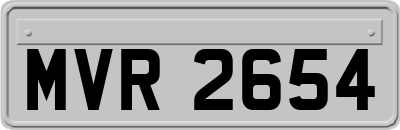 MVR 2654